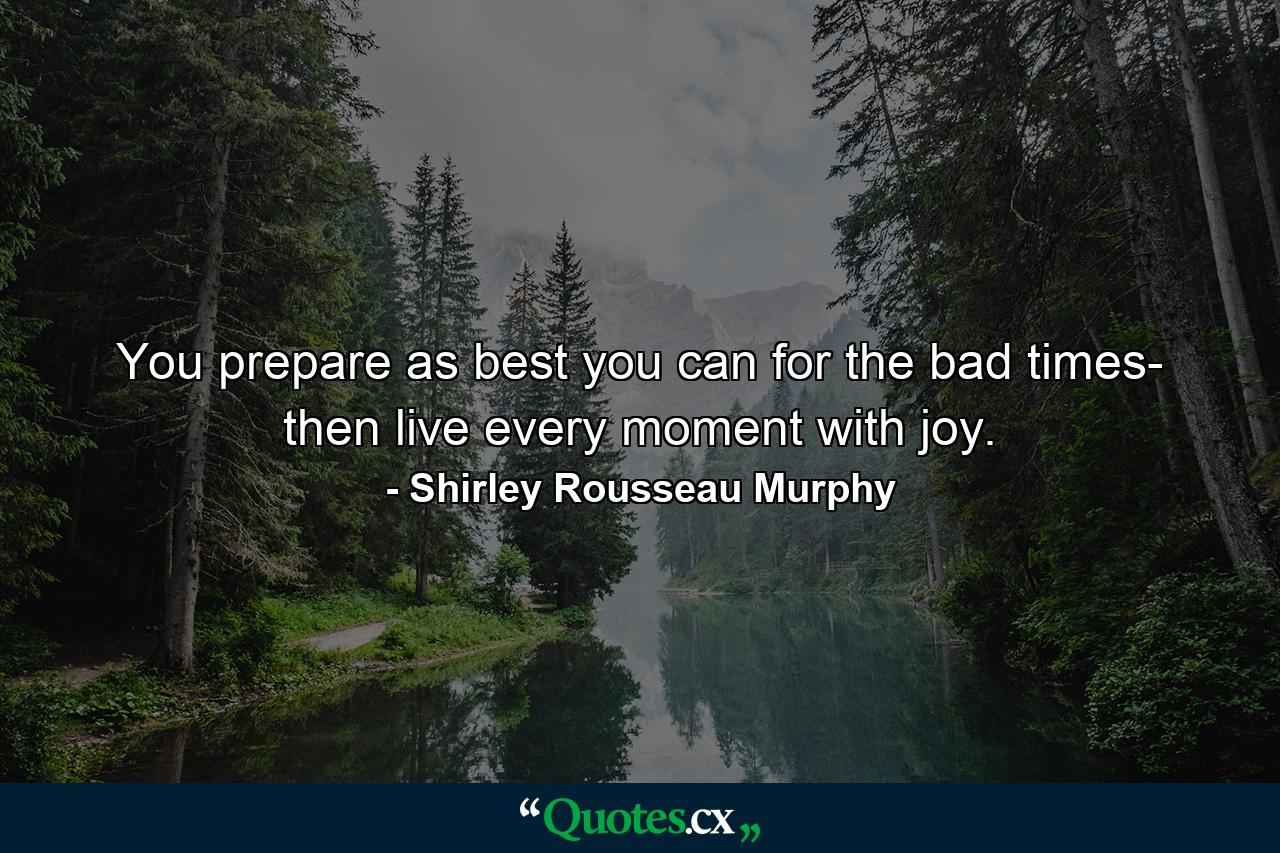 You prepare as best you can for the bad times- then live every moment with joy.

- Shirley Rousseau Murphy

“Quotes.cx„